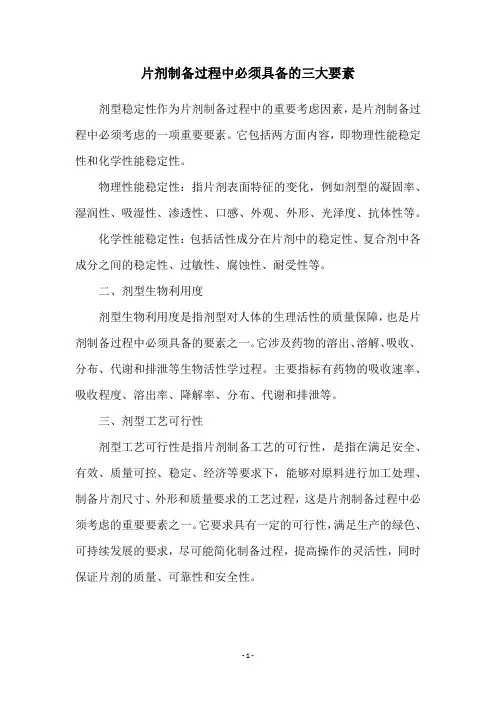 片剂制备过程中必须具备的三大要素

剂型稳定性作为片剂制备过程中的重要考虑因素，是片剂制备过程中必须考虑的一项重要要素。它包括两方面内容，即物理性能稳定性和化学性能稳定性。

物理性能稳定性：指片剂表面特征的变化，例如剂型的凝固率、湿润性、吸湿性、渗透性、口感、外观、外形、光泽度、抗体性等。

化学性能稳定性：包括活性成分在片剂中的稳定性、复合剂中各成分之间的稳定性、过敏性、腐蚀性、耐受性等。

二、剂型生物利用度

剂型生物利用度是指剂型对人体的生理活性的质量保障，也是片剂制备过程中必须具备的要素之一。它涉及药物的溶出、溶解、吸收、分布、代谢和排泄等生物活性学过程。主要指标有药物的吸收速率、吸收程度、溶出率、降解率、分布、代谢和排泄等。

三、剂型工艺可行性

剂型工艺可行性是指片剂制备工艺的可行性，是指在满足安全、有效、质量可控、稳定、经济等要求下，能够对原料进行加工处理、制备片剂尺寸、外形和质量要求的工艺过程，这是片剂制备过程中必须考虑的重要要素之一。它要求具有一定的可行性，满足生产的绿色、可持续发展的要求，尽可能简化制备过程，提高操作的灵活性，同时保证片剂的质量、可靠性和安全性。

- 1 -